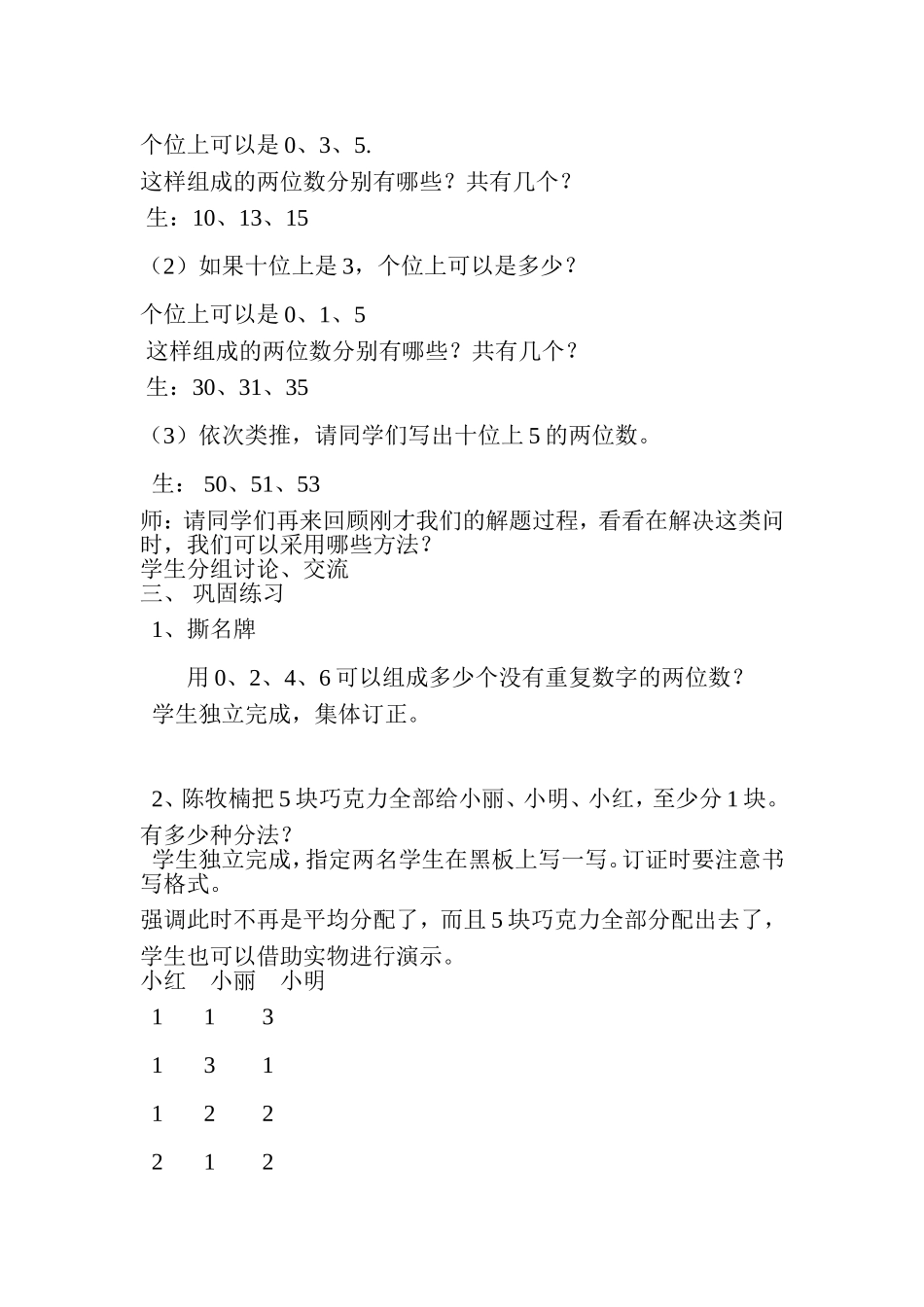 个位上可以是 0、3、5.
这样组成的两位数分别有哪些？共有几个？
生：10、13、15

（2）如果十位上是 3，个位上可以是多少？

个位上可以是 0、1、5
这样组成的两位数分别有哪些？共有几个？
生：30、31、35

（3）依次类推，请同学们写出十位上 5 的两位数。

生： 50、51、53
师：请同学们再来回顾刚才我们的解题过程，看看在解决这类问时，我们可以采用哪些方法？
学生分组讨论、交流
三、 巩固练习
1、撕名牌

用 0、2、4、6 可以组成多少个没有重复数字的两位数？
学生独立完成，集体订正。

2、陈牧楠把 5 块巧克力全部给小丽、小明、小红，至少分 1 块。有多少种分法？
学生独立完成，指定两名学生在黑板上写一写。订证时要注意书写格式。
强调此时不再是平均分配了，而且 5 块巧克力全部分配出去了，学生也可以借助实物进行演示。

| 小红 | 小丽 | 小明 |
|---|---|---|
| 1 | 1 | 3 |
| 1 | 3 | 1 |
| 1 | 2 | 2 |
| 2 | 1 | 2 |